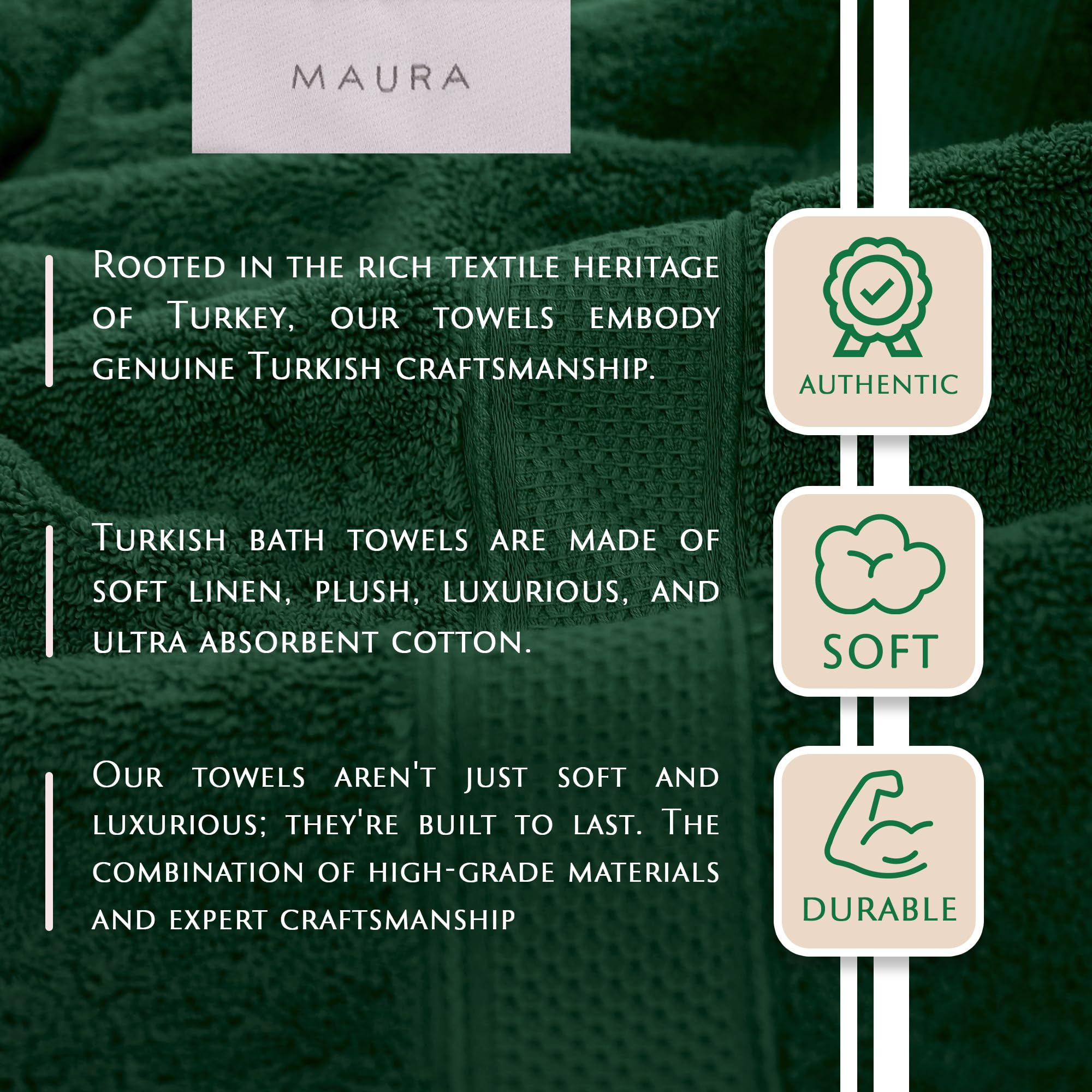 MAURA

Rooted in the rich textile heritage of Turkey, our towels embody genuine Turkish craftsmanship.

Turkish bath towels are made of soft linen, plush, luxurious, and ultra absorbent cotton.

Our towels aren't just soft and luxurious; they're built to last. The combination of high-grade materials and expert craftsmanship

AUTHENTIC

SOFT

DURABLE